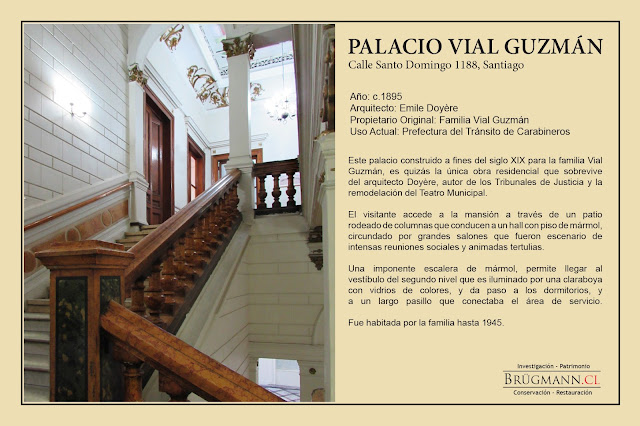 PALACIO VIAL GUZMÁN
Calle Santo Domingo 1188, Santiago

Año: c.1895
Arquitecto: Emile Doyère
Propietario Original: Familia Vial Guzmán
Uso Actual: Prefectura del Tránsito de Carabineros

Este palacio construido a fines del siglo XIX para la familia Vial Guzmán, es quizás la única obra residencial que sobrevive del arquitecto Doyère, autor de los Tribunales de Justicia y la remodelación del Teatro Municipal.

El visitante accede a la mansión a través de un patio rodeado de columnas que conducen a un hall con piso de mármol, circundado por grandes salones que fueron escenario de intensas reuniones sociales y animadas tertulias.

Una imponente escalera de mármol, permite llegar al vestíbulo del segundo nivel que es iluminado por una claraboya con vidrios de colores, y da paso a los dormitorios, y a un largo pasillo que conectaba el área de servicio.

Fue habitada por la familia hasta 1945.

Investigación - Patrimonio
BRÜGMANN.CL
Conservación - Restauración